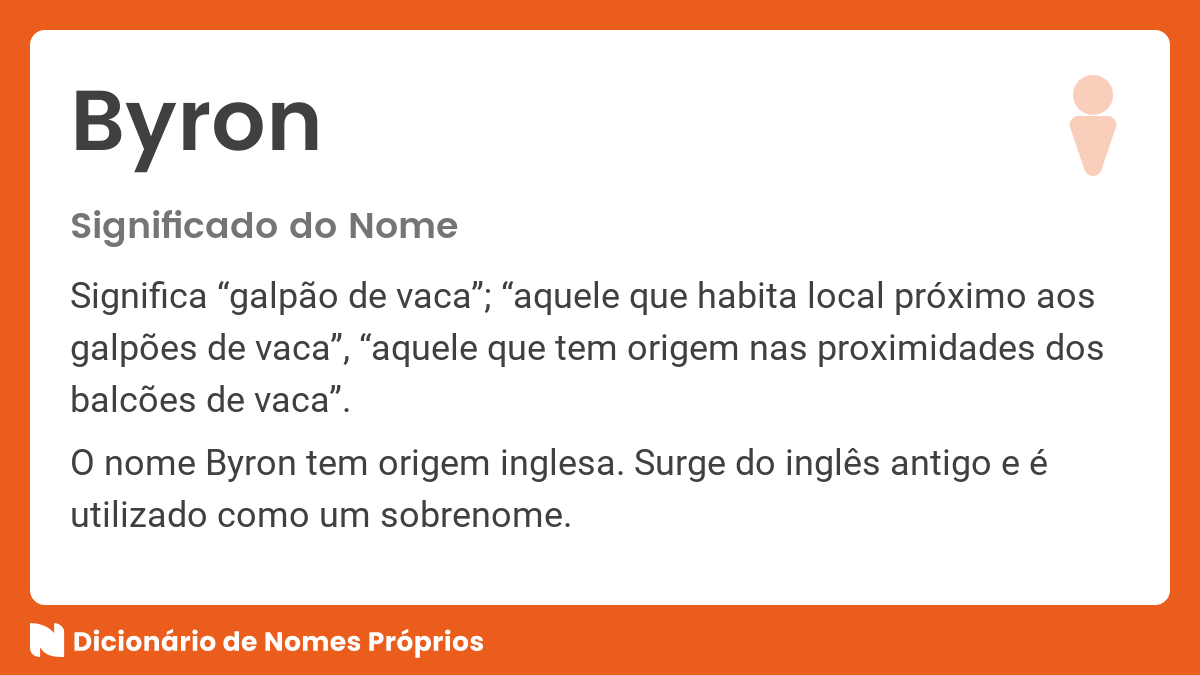 Byron

Significado do Nome

Significa “galpão de vaca”; “aquele que habita local próximo aos galpões de vaca”, “aquele que tem origem nas proximidades dos balcões de vaca”.

O nome Byron tem origem inglesa. Surge do inglês antigo e é utilizado como um sobrenome.

Dicionário de Nomes Próprios